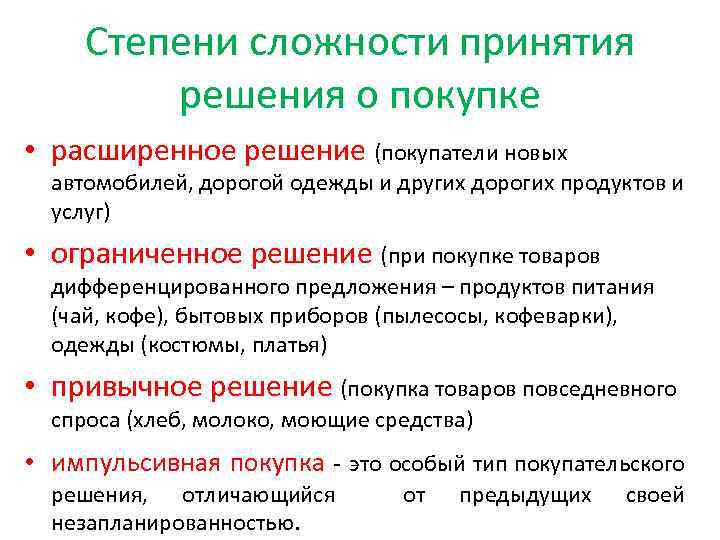 Степени сложности принятия решения о покупке

• расширенное решение (покупатели новых автомобилей, дорогой одежды и других дорогих продуктов и услуг)

• ограниченное решение (при покупке товаров дифференцированного предложения – продуктов питания (чай, кофе), бытовых приборов (пылесосы, кофеварки), одежды (костюмы, платья)

• привычное решение (покупка товаров повседневного спроса (хлеб, молоко, моющие средства)

• импульсивная покупка - это особый тип покупательского решения, отличающийся от предыдущих своей незапланированностью.